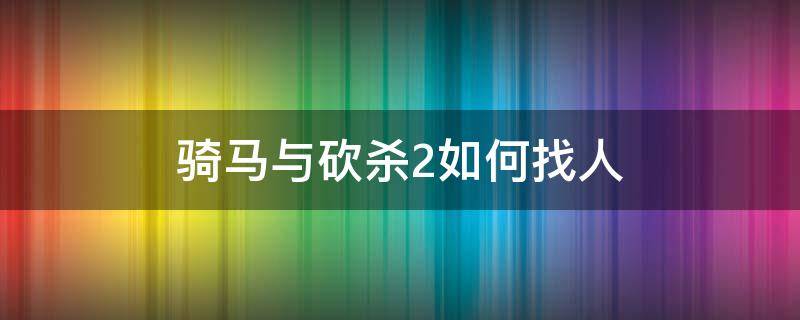 骑马与砍杀2如何找人